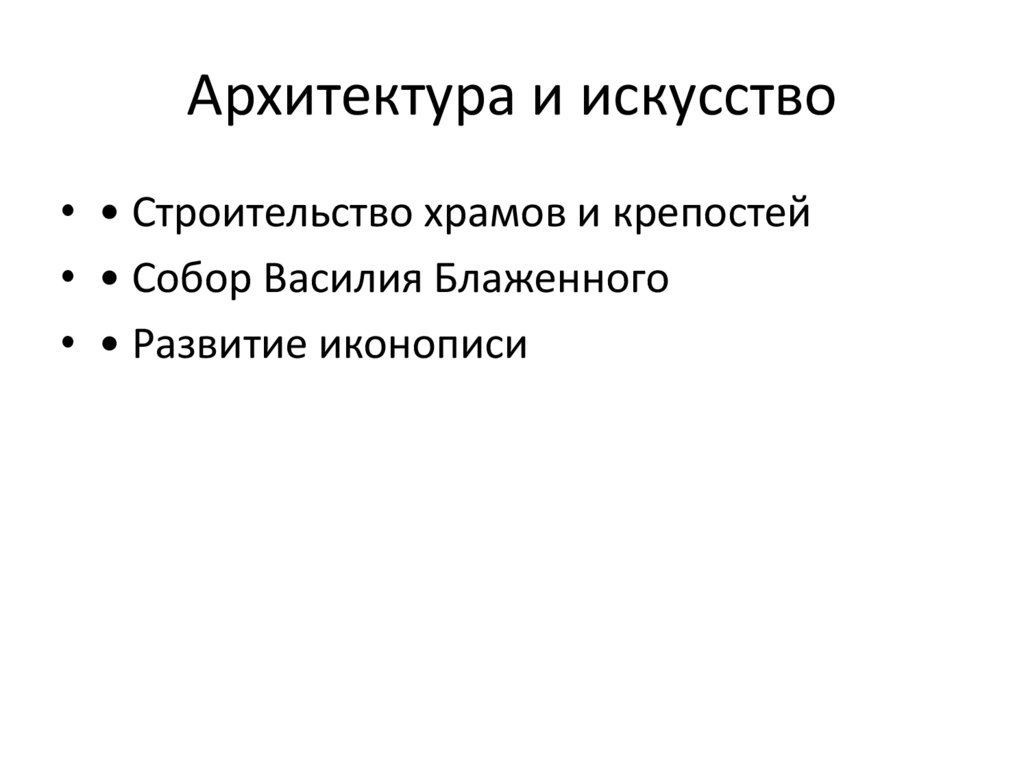 Архитектура и искусство

• • Строительство храмов и крепостей
• • Собор Василия Блаженного
• • Развитие иконописи